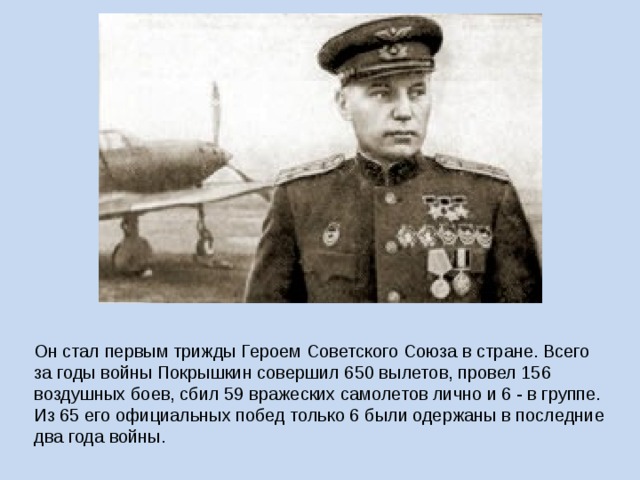 Он стал первым трижды Героем Советского Союза в стране. Всего за годы войны Покрышкин совершил 650 вылетов, провел 156 воздушных боев, сбил 59 вражеских самолетов лично и 6 - в группе. Из 65 его официальных побед только 6 были одержаны в последние два года войны.